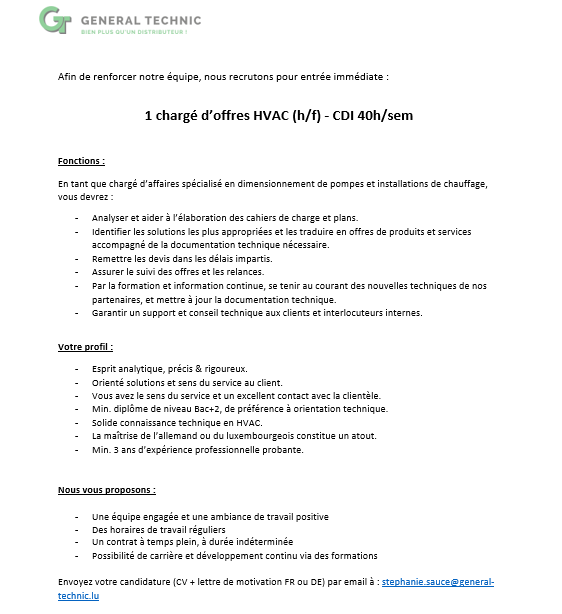 GT GENERAL TECHNIC
BIEN PLUS QU'UN DISTRIBUTEUR !

Afin de renforcer notre équipe, nous recrutons pour entrée immédiate :

1 chargé d'offres HVAC (h/f) - CDI 40h/sem

Fonctions :

En tant que chargé d'affaires spécialisé en dimensionnement de pompes et installations de chauffage, vous devrez :

- Analyser et aider à l'élaboration des cahiers de charge et plans.
- Identifier les solutions les plus appropriées et les traduire en offres de produits et services accompagné de la documentation technique nécessaire.
- Remettre les devis dans les délais impartis.
- Assurer le suivi des offres et les relances.
- Par la formation et information continue, se tenir au courant des nouvelles techniques de nos partenaires, et mettre à jour la documentation technique.
- Garantir un support et conseil technique aux clients et interlocuteurs internes.

Votre profil :

- Esprit analytique, précis & rigoureux.
- Orienté solutions et sens du service au client.
- Vous avez le sens du service et un excellent contact avec la clientèle.
- Min. diplôme de niveau Bac+2, de préférence à orientation technique.
- Solide connaissance technique en HVAC.
- La maîtrise de l'allemand ou du luxembourgeois constitue un atout.
- Min. 3 ans d'expérience professionnelle probante.

Nous vous proposons :

- Une équipe engagée et une ambiance de travail positive
- Des horaires de travail réguliers
- Un contrat à temps plein, à durée indéterminée
- Possibilité de carrière et développement continu via des formations

Envoyez votre candidature (CV + lettre de motivation FR ou DE) par email à : stephanie.sauce@general-technic.lu